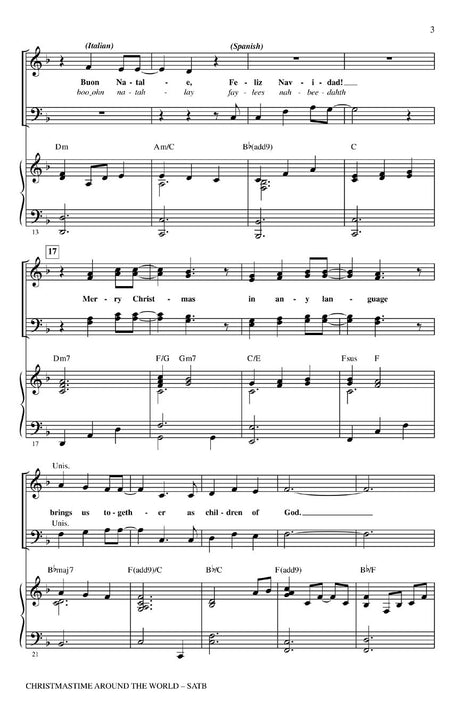 3

(Italian)
(Spanish)

Buon Na - tal - e, Fe - liz Nav - i - dad!
boo_ohn na - tah - lay fay - lees nah - bee - dahth

Dm Am/C B♭(add9) C

13

17

Mer - ry Christ - mas in an - y lan - guage

Dm7 F/G Gm7 C/E Fsus F

17

Unis.

brings us to - geth - er as chil - dren of God.

Unis.

B♭maj7 F(add9)/C B♭/C F(add9) B♭/F

21

CHRISTMASTIME AROUND THE WORLD – SATB